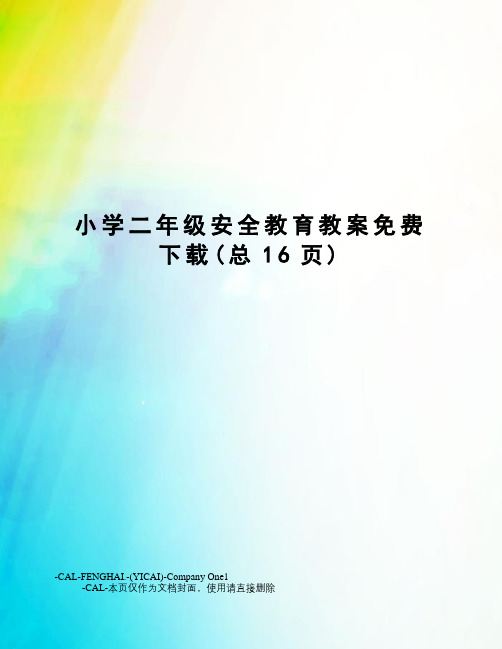 小学二年级安全教育教案免费下载（总 16 页）

-CAL-FENGHAI.-(YICAI)-Company One1
-CAL-本页仅作为文档封面，使用请直接删除